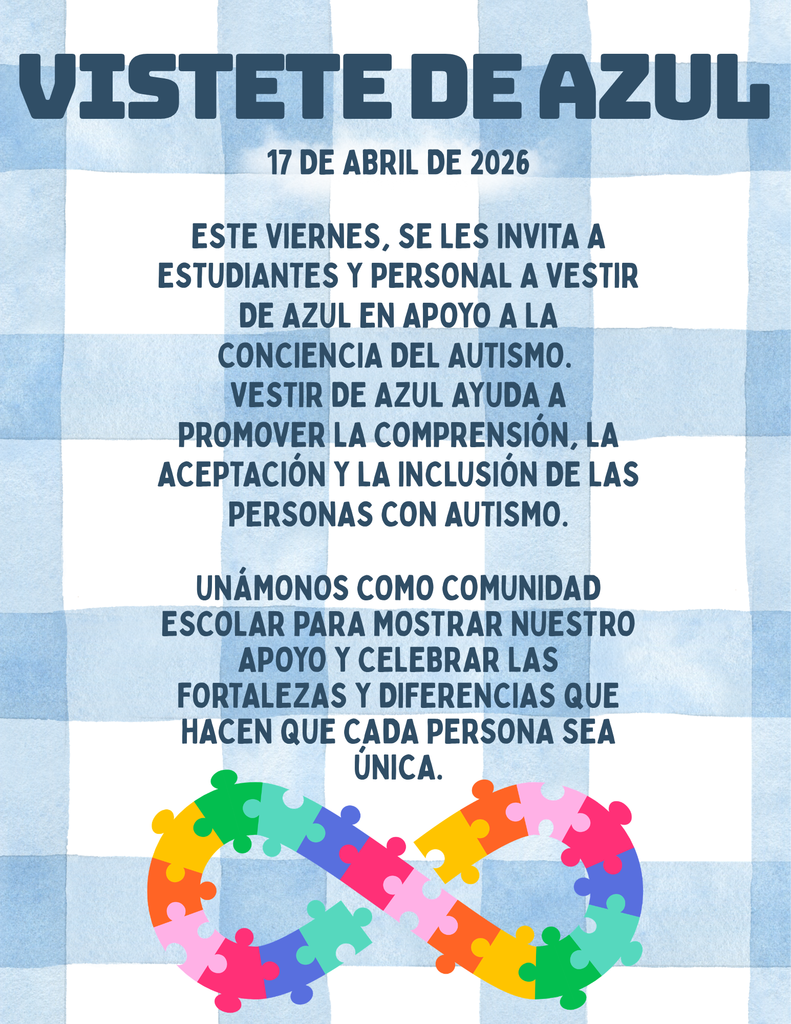 VISTETE DE AZUL

17 DE ABRIL DE 2026

ESTE VIERNES, SE LES INVITA A ESTUDIANTES Y PERSONAL A VESTIR DE AZUL EN APOYO A LA CONCIENCIA DEL AUTISMO. VESTIR DE AZUL AYUDA A PROMOVER LA COMPRENSIÓN, LA ACEPTACIÓN Y LA INCLUSIÓN DE LAS PERSONAS CON AUTISMO.

UNÁMONOS COMO COMUNIDAD ESCOLAR PARA MOSTRAR NUESTRO APOYO Y CELEBRAR LAS FORTALEZAS Y DIFERENCIAS QUE HACEN QUE CADA PERSONA SEA ÚNICA.